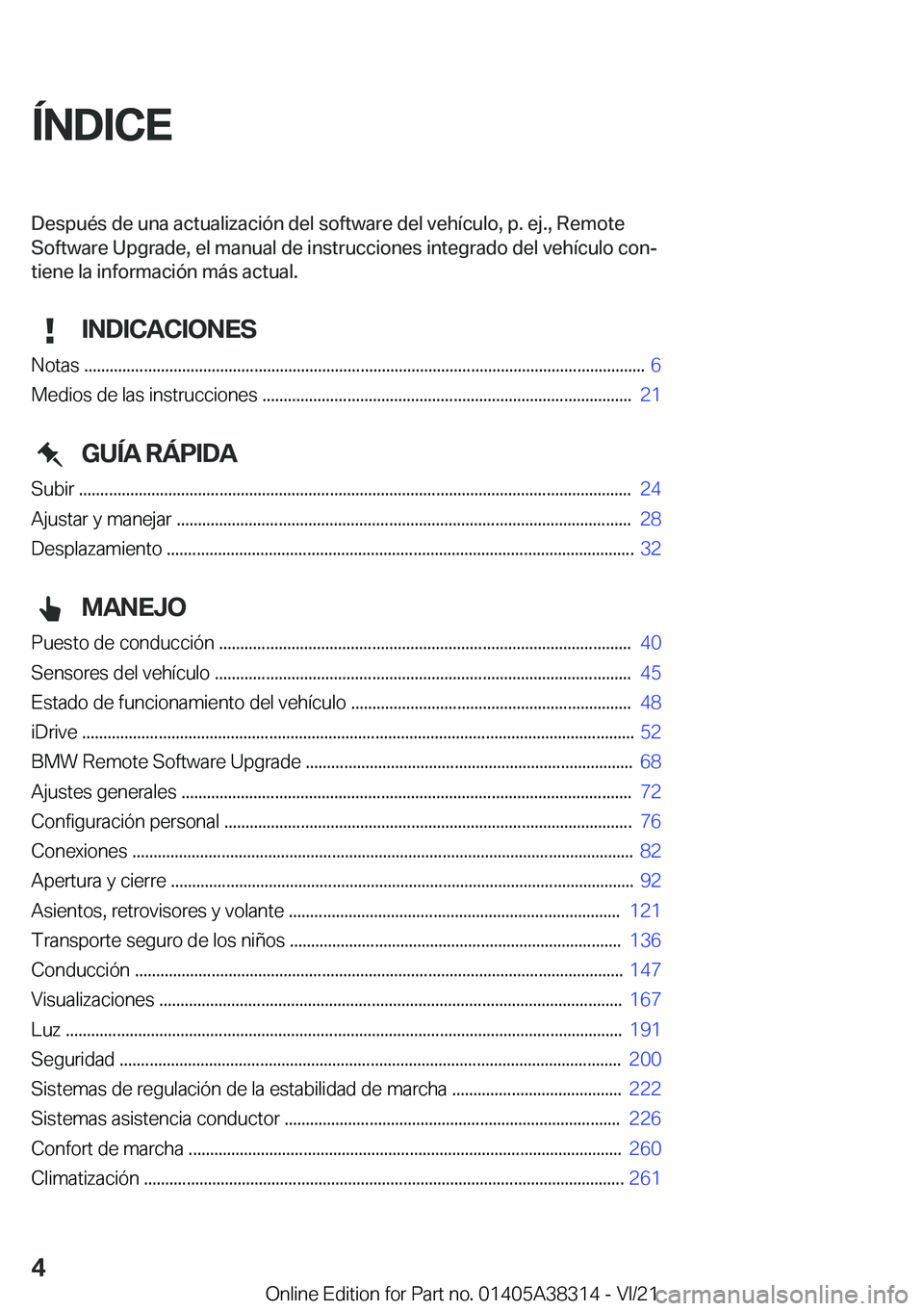 ÍNDICE

Después de una actualización del software del vehículo, p. ej., Remote Software Upgrade, el manual de instrucciones integrado del vehículo contiene la información más actual.

INDICACIONES

Notas ........ 6
Medios de las instrucciones ........ 21

GUÍA RÁPIDA

Subir ........ 24
Ajustar y manejar ........ 28
Desplazamiento ........ 32

MANEJO

Puesto de conducción ........ 40
Sensores del vehículo ........ 45
Estado de funcionamiento del vehículo ........ 48
iDrive ........ 52
BMW Remote Software Upgrade ........ 68
Ajustes generales ........ 72
Configuración personal ........ 76
Conexiones ........ 82
Apertura y cierre ........ 92
Asientos, retrovisores y volante ........ 121
Transporte seguro de los niños ........ 136
Conducción ........ 147
Visualizaciones ........ 167
Luz ........ 191
Seguridad ........ 200
Sistemas de regulación de la estabilidad de marcha ........ 222
Sistemas asistencia conductor ........ 226
Confort de marcha ........ 260
Climatización ........ 261

4

Online Edition for Part no. 01405A38314 - VI/21 carmanualsonline.info